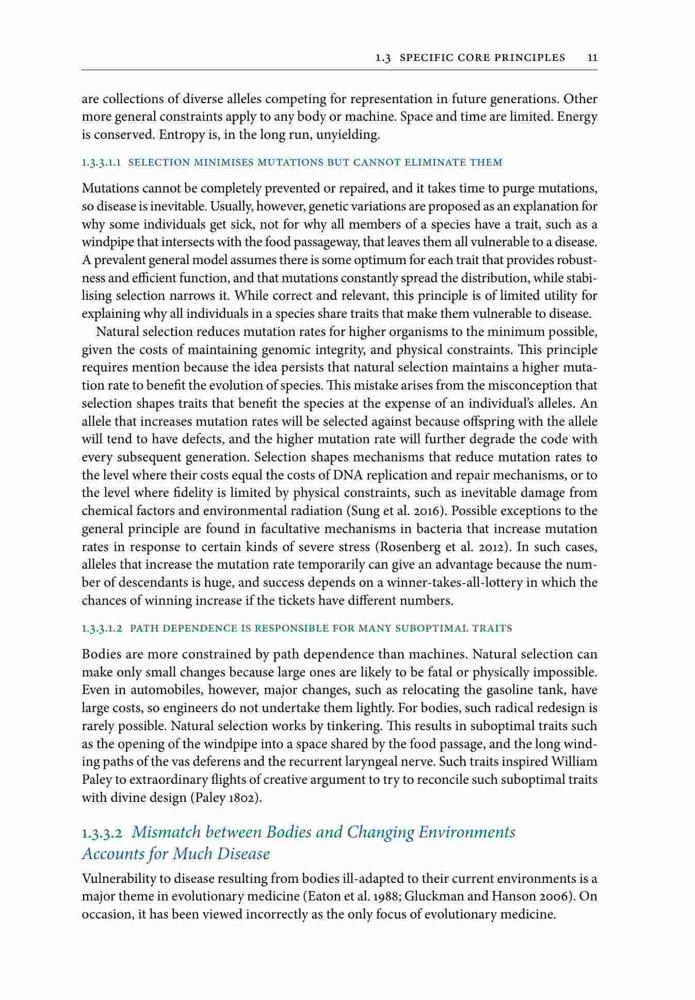 1.3 SPECIFIC CORE PRINCIPLES 11

are collections of diverse alleles competing for representation in future generations. Other more general constraints apply to any body or machine. Space and time are limited. Energy is conserved. Entropy is, in the long run, unyielding.

1.3.3.1.1 SELECTION MINIMISES MUTATIONS BUT CANNOT ELIMINATE THEM

Mutations cannot be completely prevented or repaired, and it takes time to purge mutations, so disease is inevitable. Usually, however, genetic variations are proposed as an explanation for why some individuals get sick, not for why all members of a species have a trait, such as a windpipe that intersects with the food passageway, that leaves them all vulnerable to a disease. A prevalent general model assumes there is some optimum for each trait that provides robustness and efficient function, and that mutations constantly spread the distribution, while stabilising selection narrows it. While correct and relevant, this principle is of limited utility for explaining why all individuals in a species share traits that make them vulnerable to disease.

Natural selection reduces mutation rates for higher organisms to the minimum possible, given the costs of maintaining genomic integrity, and physical constraints. This principle requires mention because the idea persists that natural selection maintains a higher mutation rate to benefit the evolution of species. This mistake arises from the misconception that selection shapes traits that benefit the species at the expense of an individual's alleles. An allele that increases mutation rates will be selected against because offspring with the allele will tend to have defects, and the higher mutation rate will further degrade the code with every subsequent generation. Selection shapes mechanisms that reduce mutation rates to the level where their costs equal the costs of DNA replication and repair mechanisms, or to the level where fidelity is limited by physical constraints, such as inevitable damage from chemical factors and environmental radiation (Sung et al. 2016). Possible exceptions to the general principle are found in facultative mechanisms in bacteria that increase mutation rates in response to certain kinds of severe stress (Rosenberg et al. 2012). In such cases, alleles that increase the mutation rate temporarily can give an advantage because the number of descendants is huge, and success depends on a winner-takes-all-lottery in which the chances of winning increase if the tickets have different numbers.

1.3.3.1.2 PATH DEPENDENCE IS RESPONSIBLE FOR MANY SUBOPTIMAL TRAITS

Bodies are more constrained by path dependence than machines. Natural selection can make only small changes because large ones are likely to be fatal or physically impossible. Even in automobiles, however, major changes, such as relocating the gasoline tank, have large costs, so engineers do not undertake them lightly. For bodies, such radical redesign is rarely possible. Natural selection works by tinkering. This results in suboptimal traits such as the opening of the windpipe into a space shared by the food passage, and the long winding paths of the vas deferens and the recurrent laryngeal nerve. Such traits inspired William Paley to extraordinary flights of creative argument to try to reconcile such suboptimal traits with divine design (Paley 1802).

1.3.3.2 Mismatch between Bodies and Changing Environments Accounts for Much Disease

Vulnerability to disease resulting from bodies ill-adapted to their current environments is a major theme in evolutionary medicine (Eaton et al. 1988; Gluckman and Hanson 2006). On occasion, it has been viewed incorrectly as the only focus of evolutionary medicine.